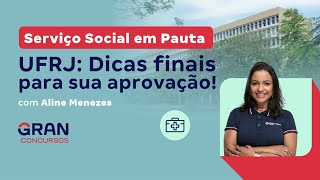 Serviço Social em Pauta

UFRJ: Dicas finais para sua aprovação!

com Aline Menezes

GRAN
CONCURSOS